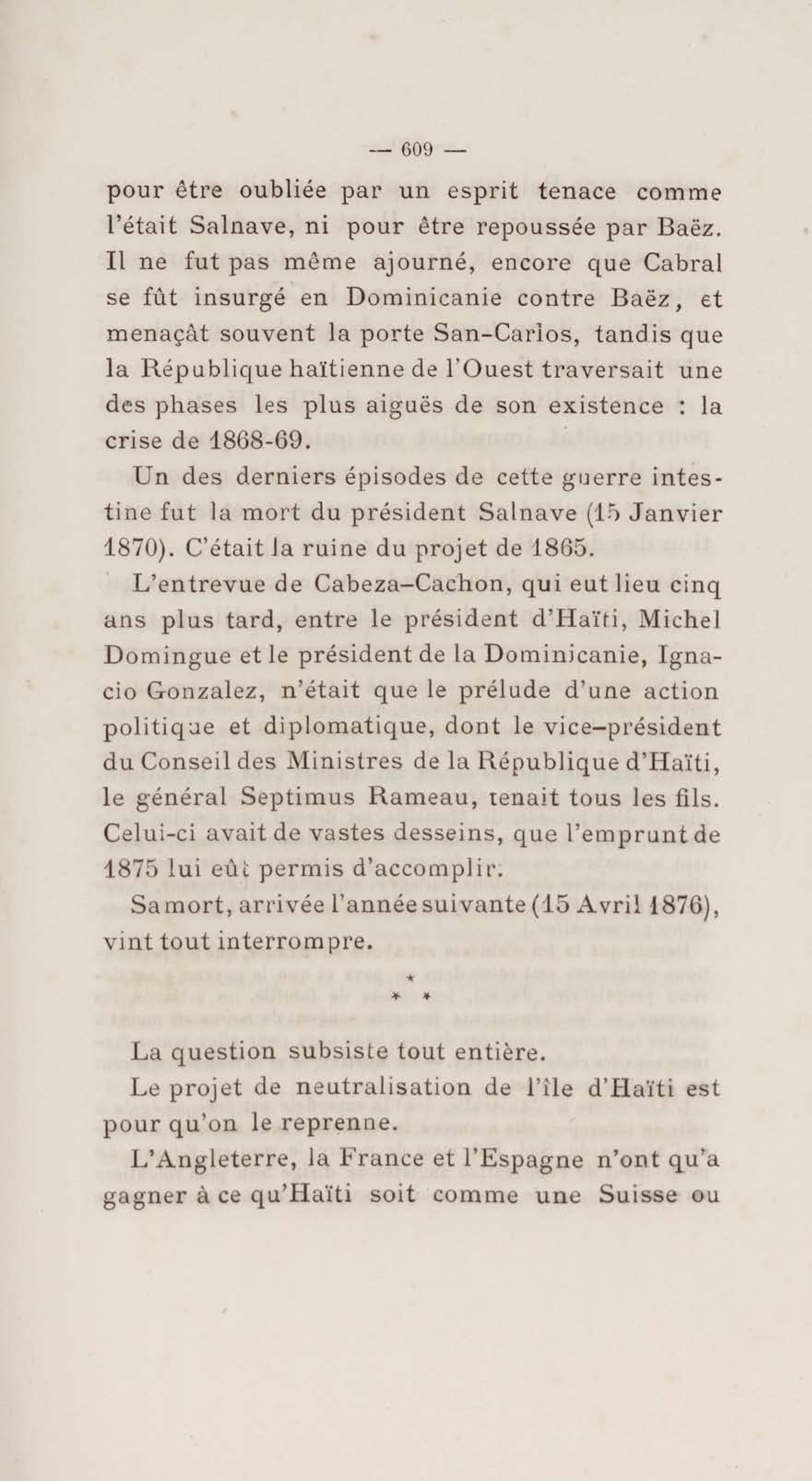 — 609 —

pour être oubliée par un esprit tenace comme l'était Salnave, ni pour être repoussée par Baëz. Il ne fut pas même ajourné, encore que Cabral se fût insurgé en Dominicanie contre Baëz, et menaçât souvent la porte San-Carlos, tandis que la République haïtienne de l'Ouest traversait une des phases les plus aiguës de son existence : la crise de 1868-69.

Un des derniers épisodes de cette guerre intestine fut la mort du président Salnave (15 Janvier 1870). C'était la ruine du projet de 1865.

L'entrevue de Cabeza-Cachon, qui eut lieu cinq ans plus tard, entre le président d'Haïti, Michel Domingue et le président de la Dominicanie, Ignacio Gonzalez, n'était que le prélude d'une action politique et diplomatique, dont le vice-président du Conseil des Ministres de la République d'Haïti, le général Septimus Rameau, tenait tous les fils. Celui-ci avait de vastes desseins, que l'emprunt de 1875 lui eût permis d'accomplir.

Sa mort, arrivée l'année suivante (15 Avril 1876), vint tout interrompre.

\*
\* \*

La question subsiste tout entière.

Le projet de neutralisation de l'île d'Haïti est pour qu'on le reprenne.

L'Angleterre, la France et l'Espagne n'ont qu'a gagner à ce qu'Haïti soit comme une Suisse ou